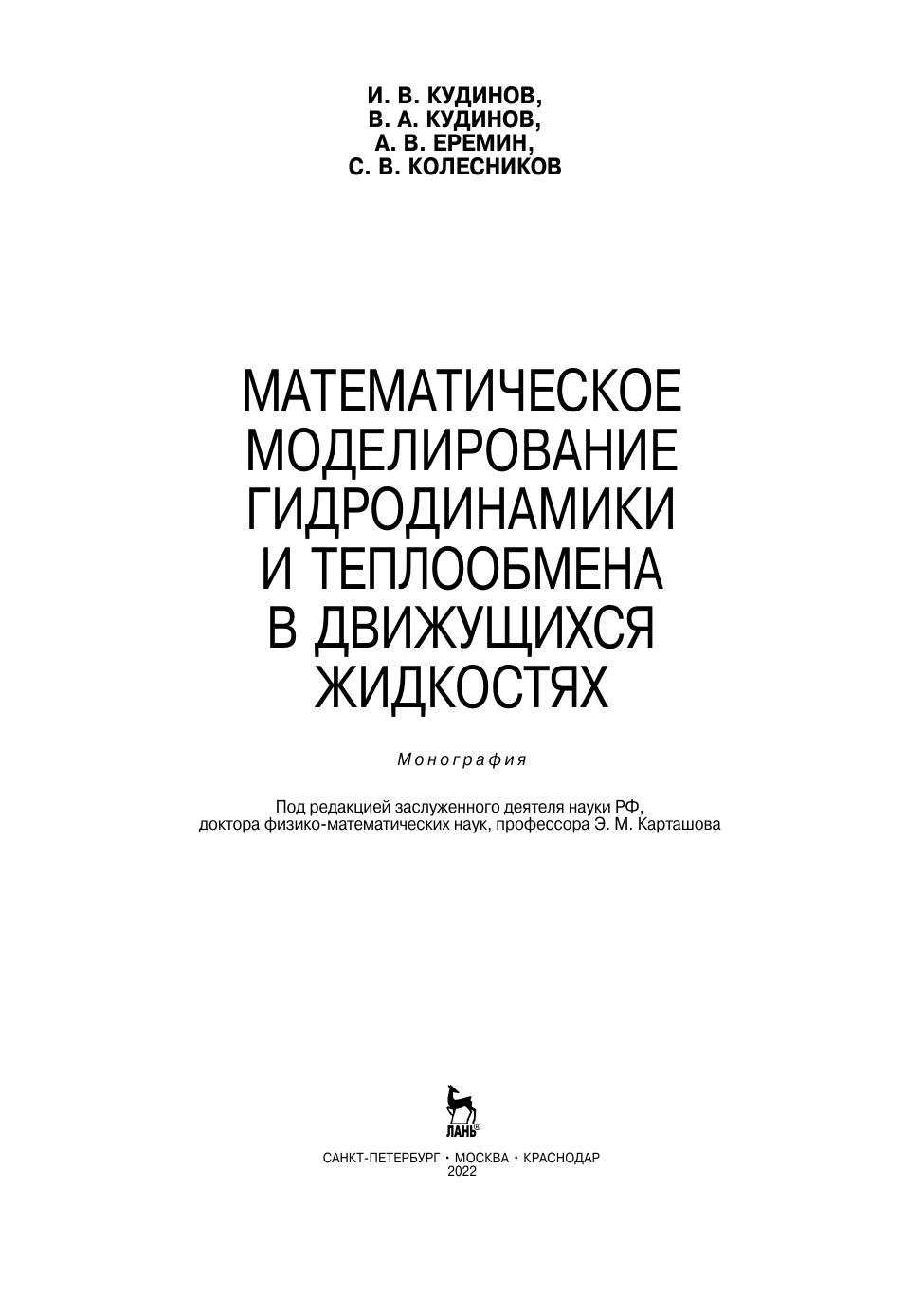 И. В. КУДИНОВ,
В. А. КУДИНОВ,
А. В. ЕРЕМИН,
С. В. КОЛЕСНИКОВ

МАТЕМАТИЧЕСКОЕ
МОДЕЛИРОВАНИЕ
ГИДРОДИНАМИКИ
И ТЕПЛООБМЕНА
В ДВИЖУЩИХСЯ
ЖИДКОСТЯХ

Монография

Под редакцией заслуженного деятеля науки РФ,
доктора физико-математических наук, профессора Э. М. Карташова

ЛАНЬ®

САНКТ-ПЕТЕРБУРГ • МОСКВА • КРАСНОДАР
2022